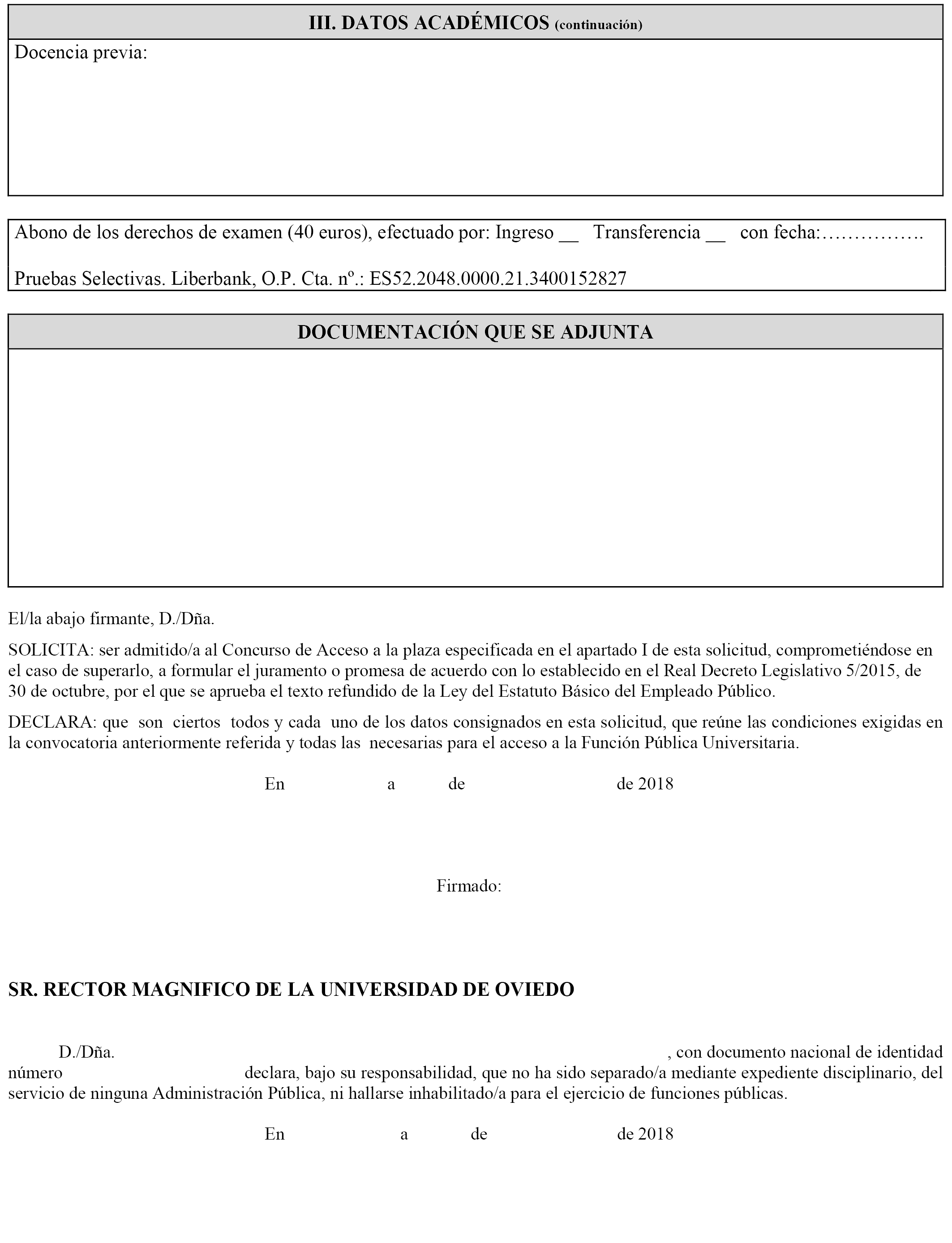 III. DATOS ACADÉMICOS (continuación)

Docencia previa:

Abono de los derechos de examen (40 euros), efectuado por: Ingreso __ Transferencia __ con fecha:…………….

Pruebas Selectivas. Liberbank, O.P. Cta. nº.: ES52.2048.0000.21.3400152827

DOCUMENTACIÓN QUE SE ADJUNTA

El/la abajo firmante, D./Dña.

SOLICITA: ser admitido/a al Concurso de Acceso a la plaza especificada en el apartado I de esta solicitud, comprometiéndose en el caso de superarlo, a formular el juramento o promesa de acuerdo con lo establecido en el Real Decreto Legislativo 5/2015, de 30 de octubre, por el que se aprueba el texto refundido de la Ley del Estatuto Básico del Empleado Público.

DECLARA: que son ciertos todos y cada uno de los datos consignados en esta solicitud, que reúne las condiciones exigidas en la convocatoria anteriormente referida y todas las necesarias para el acceso a la Función Pública Universitaria.

En a de de 2018

Firmado:

SR. RECTOR MAGNIFICO DE LA UNIVERSIDAD DE OVIEDO

D./Dña. , con documento nacional de identidad número declara, bajo su responsabilidad, que no ha sido separado/a mediante expediente disciplinario, del servicio de ninguna Administración Pública, ni hallarse inhabilitado/a para el ejercicio de funciones públicas.

En a de de 2018